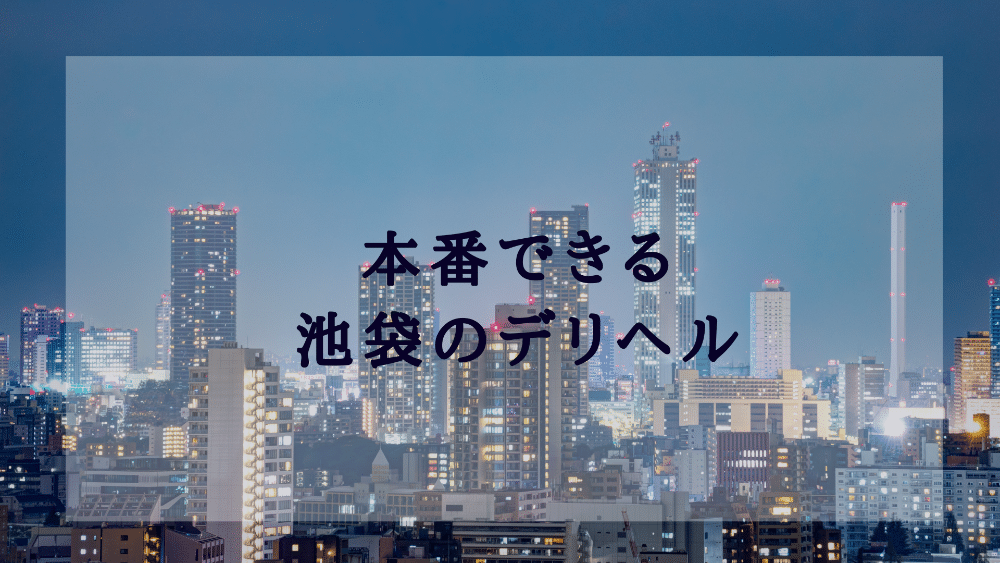 本番できる
池袋のデリヘル